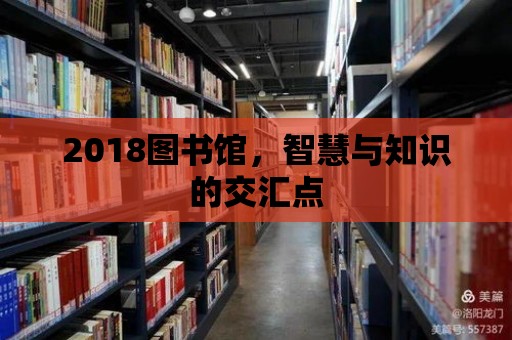 2018图书馆，智慧与知识的交汇点

美篇
@洛阳龙门
美篇号: 557387